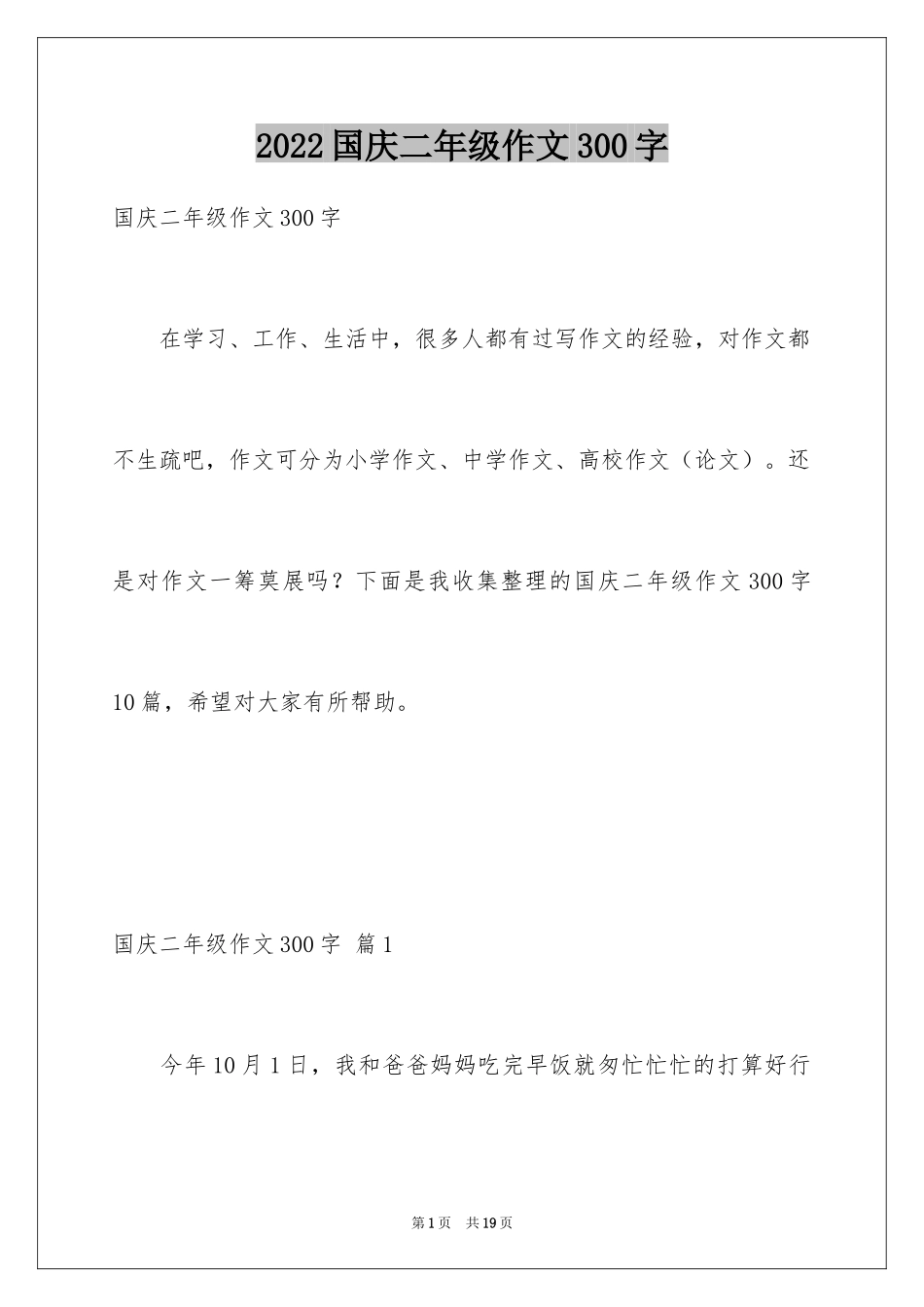 2022国庆二年级作文300字

国庆二年级作文300字

在学习、工作、生活中，很多人都有过写作文的经验，对作文都不生疏吧，作文可分为小学作文、中学作文、高校作文（论文）。还是对作文一筹莫展吗？下面是我收集整理的国庆二年级作文300字10篇，希望对大家有所帮助。

国庆二年级作文300字 篇1

今年10月1日，我和爸爸妈妈吃完早饭就匆忙忙忙的打算好行

第1页 共19页